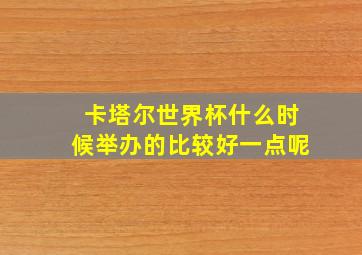 卡塔尔世界杯什么时候举办的比较好一点呢